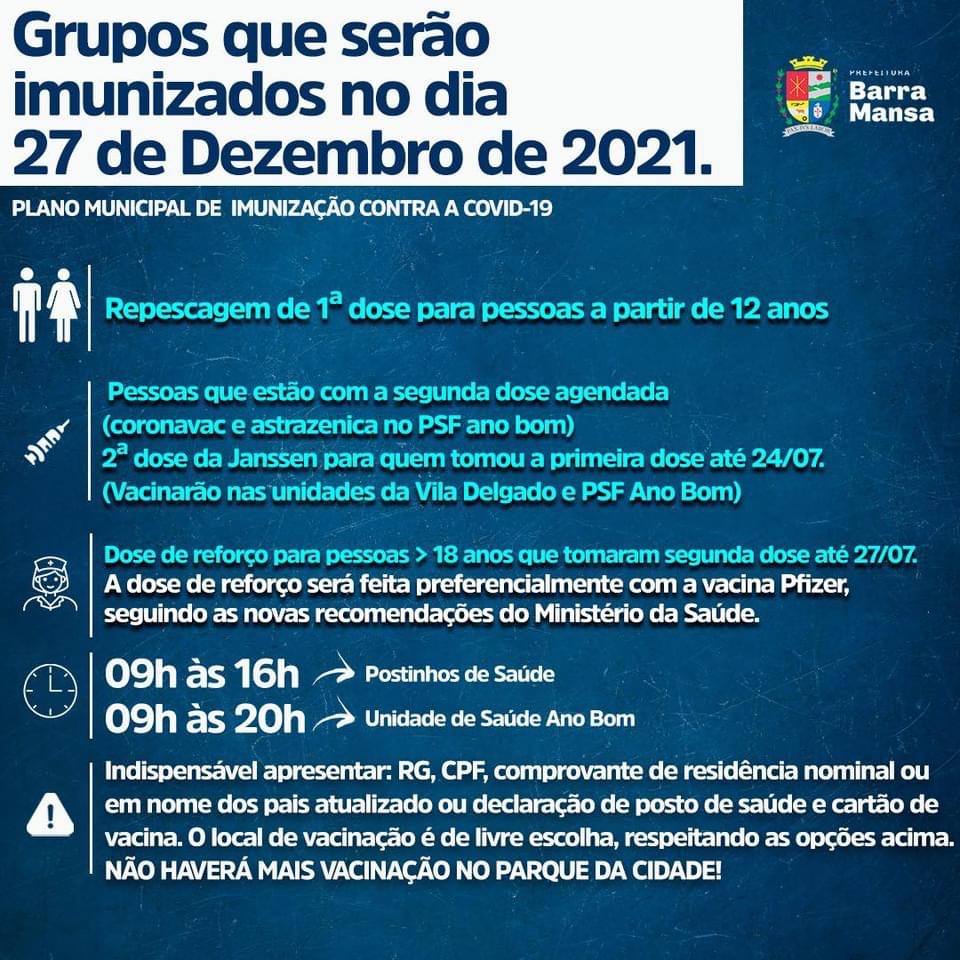 Grupos que serão imunizados no dia 27 de Dezembro de 2021.

PREFEITURA
Barra Mansa

PLANO MUNICIPAL DE IMUNIZAÇÃO CONTRA A COVID-19

Repescagem de 1ª dose para pessoas a partir de 12 anos

Pessoas que estão com a segunda dose agendada (coronavac e astrazenica no PSF ano bom)
2ª dose da Janssen para quem tomou a primeira dose até 24/07.
(Vacinarão nas unidades da Vila Delgado e PSF Ano Bom)

Dose de reforço para pessoas > 18 anos que tomaram segunda dose até 27/07.
A dose de reforço será feita preferencialmente com a vacina Pfizer, seguindo as novas recomendações do Ministério da Saúde.

09h às 16h → Postinhos de Saúde
09h às 20h → Unidade de Saúde Ano Bom

Indispensável apresentar: RG, CPF, comprovante de residência nominal ou em nome dos pais atualizado ou declaração de posto de saúde e cartão de vacina. O local de vacinação é de livre escolha, respeitando as opções acima.
NÃO HAVERÁ MAIS VACINAÇÃO NO PARQUE DA CIDADE!